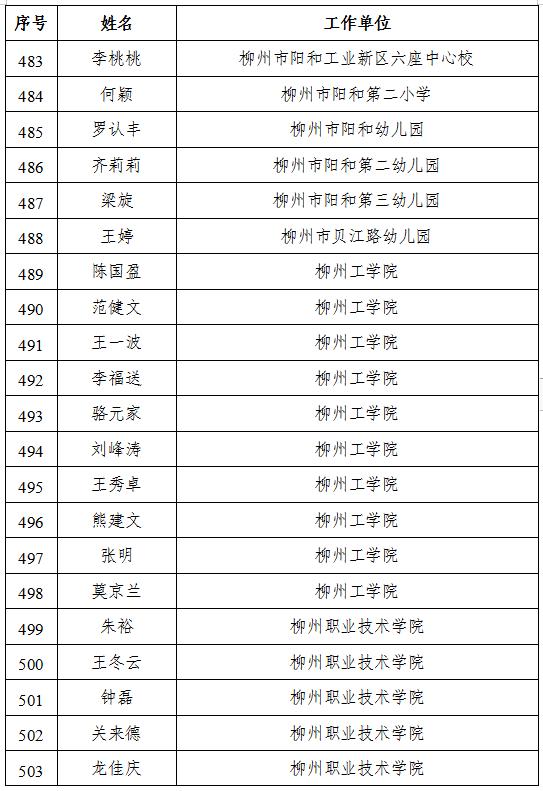 | 序号 | 姓名 | 工作单位 |
|---|---|---|
| 483 | 李桃桃 | 柳州市阳和工业新区六座中心校 |
| 484 | 何颖 | 柳州市阳和第二小学 |
| 485 | 罗认丰 | 柳州市阳和幼儿园 |
| 486 | 齐莉莉 | 柳州市阳和第二幼儿园 |
| 487 | 梁旋 | 柳州市阳和第三幼儿园 |
| 488 | 王婷 | 柳州市贝江路幼儿园 |
| 489 | 陈国盈 | 柳州工学院 |
| 490 | 范健文 | 柳州工学院 |
| 491 | 王一波 | 柳州工学院 |
| 492 | 李福送 | 柳州工学院 |
| 493 | 骆元家 | 柳州工学院 |
| 494 | 刘峰涛 | 柳州工学院 |
| 495 | 王秀卓 | 柳州工学院 |
| 496 | 熊建文 | 柳州工学院 |
| 497 | 张明 | 柳州工学院 |
| 498 | 莫京兰 | 柳州工学院 |
| 499 | 朱裕 | 柳州职业技术学院 |
| 500 | 王冬云 | 柳州职业技术学院 |
| 501 | 钟磊 | 柳州职业技术学院 |
| 502 | 关来德 | 柳州职业技术学院 |
| 503 | 龙佳庆 | 柳州职业技术学院 |